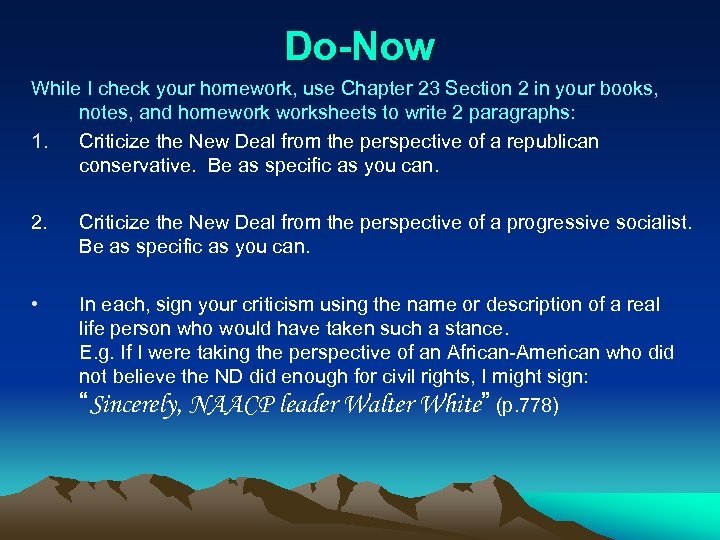 Do-Now

While I check your homework, use Chapter 23 Section 2 in your books, notes, and homework worksheets to write 2 paragraphs:

1. Criticize the New Deal from the perspective of a republican conservative. Be as specific as you can.

2. Criticize the New Deal from the perspective of a progressive socialist. Be as specific as you can.

• In each, sign your criticism using the name or description of a real life person who would have taken such a stance.
E.g. If I were taking the perspective of an African-American who did not believe the ND did enough for civil rights, I might sign:
"Sincerely, NAACP leader Walter White" (p.778)